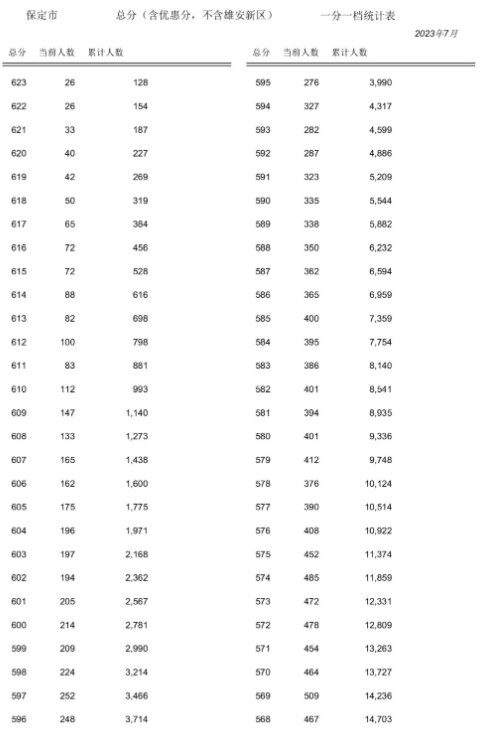 保定市　　总分（含优惠分，不含雄安新区）　　一分一档统计表

2023年7月

| 总分 | 当前人数 | 累计人数 |
|---|---|---|
| 623 | 26 | 128 |
| 622 | 26 | 154 |
| 621 | 33 | 187 |
| 620 | 40 | 227 |
| 619 | 42 | 269 |
| 618 | 50 | 319 |
| 617 | 65 | 384 |
| 616 | 72 | 456 |
| 615 | 72 | 528 |
| 614 | 88 | 616 |
| 613 | 82 | 698 |
| 612 | 100 | 798 |
| 611 | 83 | 881 |
| 610 | 112 | 993 |
| 609 | 147 | 1,140 |
| 608 | 133 | 1,273 |
| 607 | 165 | 1,438 |
| 606 | 162 | 1,600 |
| 605 | 175 | 1,775 |
| 604 | 196 | 1,971 |
| 603 | 197 | 2,168 |
| 602 | 194 | 2,362 |
| 601 | 205 | 2,567 |
| 600 | 214 | 2,781 |
| 599 | 209 | 2,990 |
| 598 | 224 | 3,214 |
| 597 | 252 | 3,466 |
| 596 | 248 | 3,714 |

| 总分 | 当前人数 | 累计人数 |
|---|---|---|
| 595 | 276 | 3,990 |
| 594 | 327 | 4,317 |
| 593 | 282 | 4,599 |
| 592 | 287 | 4,886 |
| 591 | 323 | 5,209 |
| 590 | 335 | 5,544 |
| 589 | 338 | 5,882 |
| 588 | 350 | 6,232 |
| 587 | 362 | 6,594 |
| 586 | 365 | 6,959 |
| 585 | 400 | 7,359 |
| 584 | 395 | 7,754 |
| 583 | 386 | 8,140 |
| 582 | 401 | 8,541 |
| 581 | 394 | 8,935 |
| 580 | 401 | 9,336 |
| 579 | 412 | 9,748 |
| 578 | 376 | 10,124 |
| 577 | 390 | 10,514 |
| 576 | 408 | 10,922 |
| 575 | 452 | 11,374 |
| 574 | 485 | 11,859 |
| 573 | 472 | 12,331 |
| 572 | 478 | 12,809 |
| 571 | 454 | 13,263 |
| 570 | 464 | 13,727 |
| 569 | 509 | 14,236 |
| 568 | 467 | 14,703 |